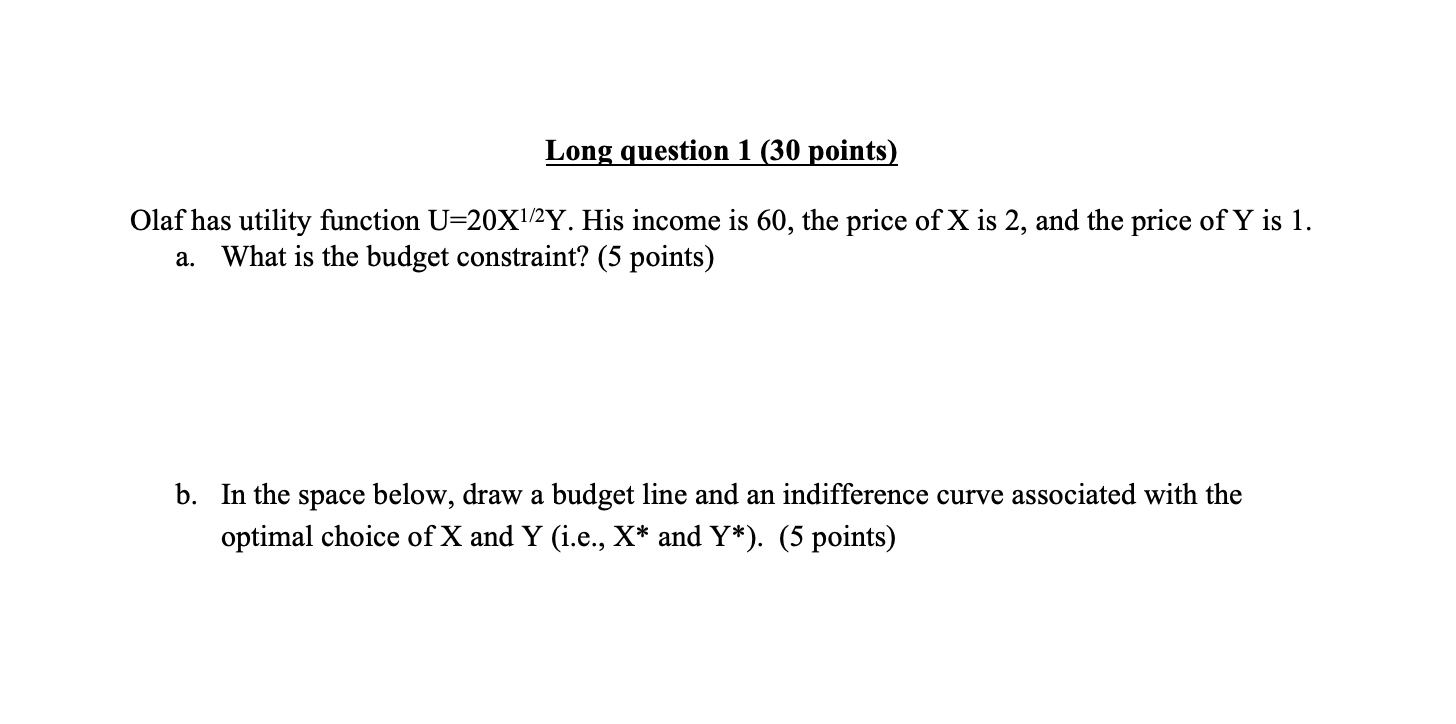 Long question 1 (30 points)

Olaf has utility function $U=20X^{1/2}Y$. His income is 60, the price of X is 2, and the price of Y is 1.

a. What is the budget constraint? (5 points)

b. In the space below, draw a budget line and an indifference curve associated with the optimal choice of X and Y (i.e., X* and Y*). (5 points)